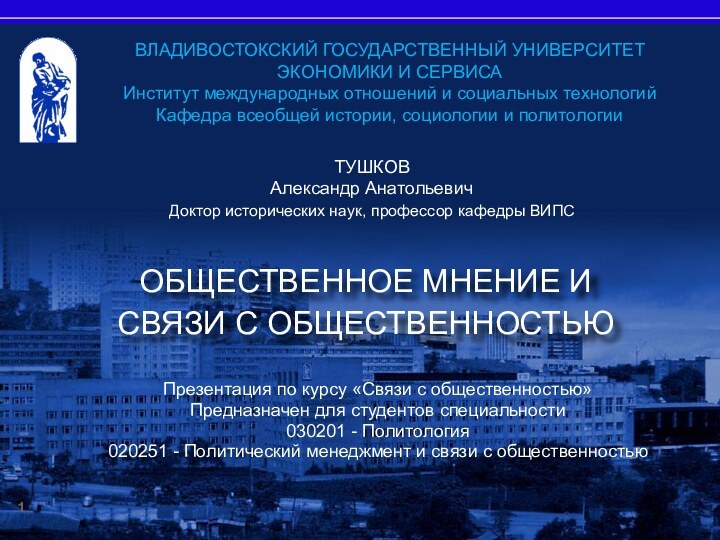 ВЛАДИВОСТОКСКИЙ ГОСУДАРСТВЕННЫЙ УНИВЕРСИТЕТ ЭКОНОМИКИ И СЕРВИСА
Институт международных отношений и социальных технологий
Кафедра всеобщей истории, социологии и политологии

ТУШКОВ
Александр Анатольевич
Доктор исторических наук, профессор кафедры ВИПС

ОБЩЕСТВЕННОЕ МНЕНИЕ И СВЯЗИ С ОБЩЕСТВЕННОСТЬЮ

Презентация по курсу «Связи с общественностью»
Предназначен для студентов специальности
030201 - Политология
020251 - Политический менеджмент и связи с общественностью

1